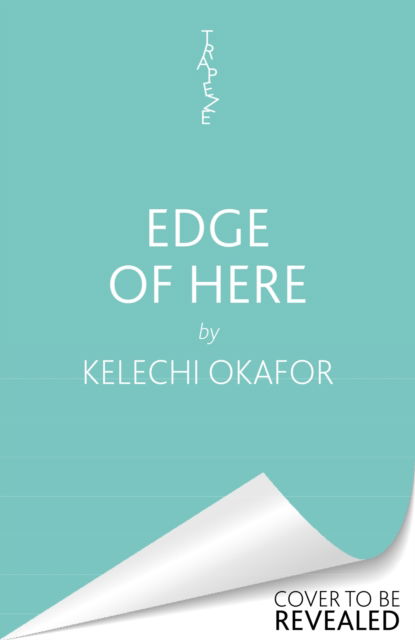 TRAPEZE

EDGE
OF HERE

by

KELECHI OKAFOR

COVER TO BE
REVEALED